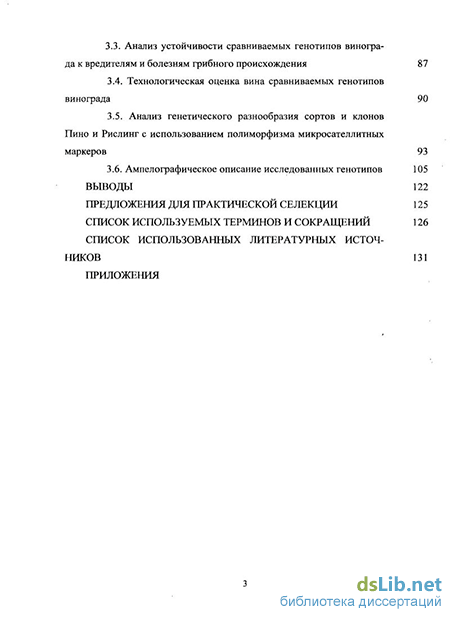 3.3. Анализ устойчивости сравниваемых генотипов винограда к вредителям и болезням грибного происхождения 87

3.4. Технологическая оценка вина сравниваемых генотипов винограда 90

3.5. Анализ генетического разнообразия сортов и клонов Пино и Рислинг с использованием полиморфизма микросателлитных маркеров 93

3.6. Ампелографическое описание исследованных генотипов 105

ВЫВОДЫ 122

ПРЕДЛОЖЕНИЯ ДЛЯ ПРАКТИЧЕСКОЙ СЕЛЕКЦИИ 125

СПИСОК ИСПОЛЬЗУЕМЫХ ТЕРМИНОВ И СОКРАЩЕНИЙ 126

СПИСОК ИСПОЛЬЗОВАННЫХ ЛИТЕРАТУРНЫХ ИСТОЧНИКОВ 131

ПРИЛОЖЕНИЯ

3

dsLib.net
библиотека диссертаций